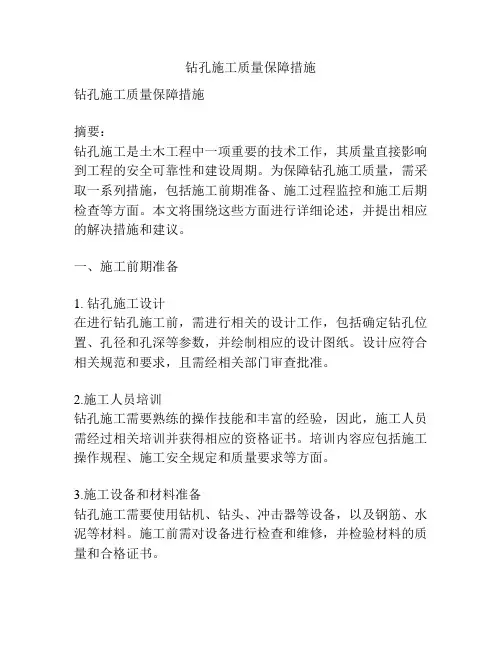 钻孔施工质量保障措施

钻孔施工质量保障措施

摘要：
钻孔施工是土木工程中一项重要的技术工作，其质量直接影响到工程的安全可靠性和建设周期。为保障钻孔施工质量，需采取一系列措施，包括施工前期准备、施工过程监控和施工后期检查等方面。本文将围绕这些方面进行详细论述，并提出相应的解决措施和建议。

一、施工前期准备

1. 钻孔施工设计
在进行钻孔施工前，需进行相关的设计工作，包括确定钻孔位置、孔径和孔深等参数，并绘制相应的设计图纸。设计应符合相关规范和要求，且需经相关部门审查批准。

2.施工人员培训
钻孔施工需要熟练的操作技能和丰富的经验，因此，施工人员需经过相关培训并获得相应的资格证书。培训内容应包括施工操作规程、施工安全规定和质量要求等方面。

3.施工设备和材料准备
钻孔施工需要使用钻机、钻头、冲击器等设备，以及钢筋、水泥等材料。施工前需对设备进行检查和维修，并检验材料的质量和合格证书。